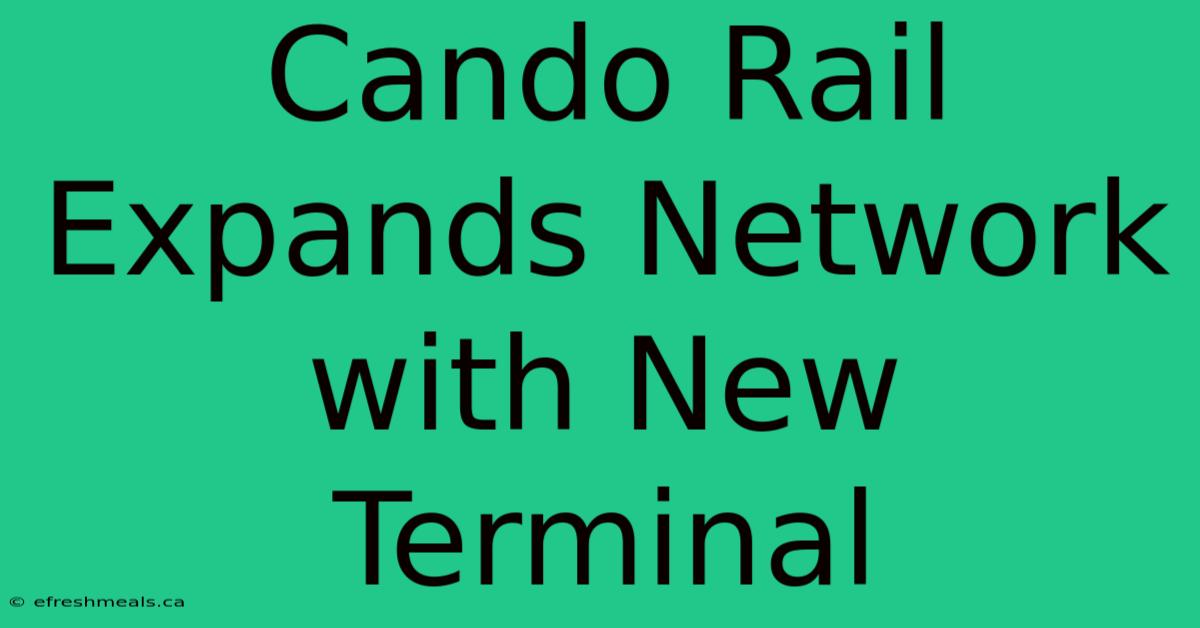 Cando Rail Expands Network with New Terminal

© efreshmeals.ca